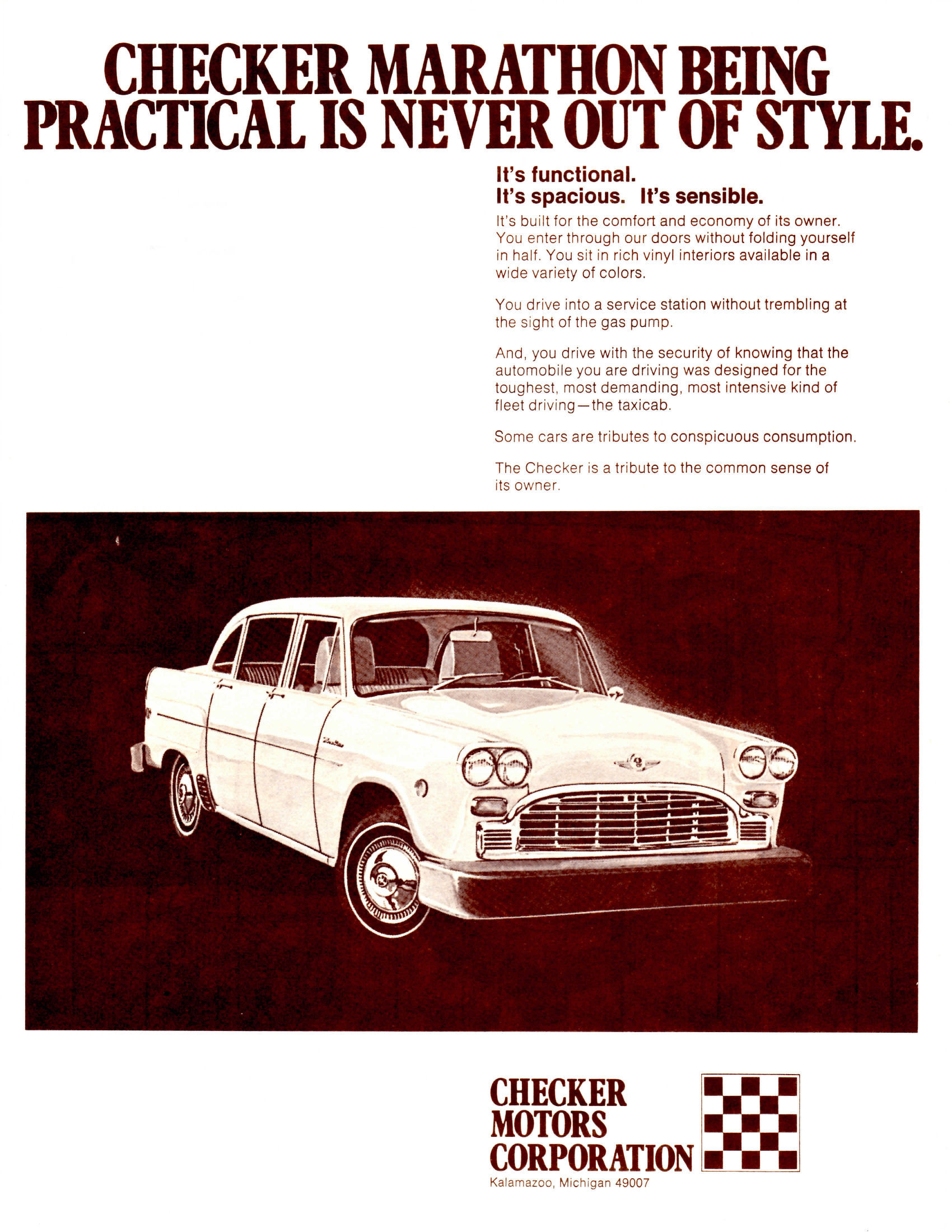 CHECKER MARATHON BEING PRACTICAL IS NEVER OUT OF STYLE.

It's functional.
It's spacious. It's sensible.

It's built for the comfort and economy of its owner. You enter through our doors without folding yourself in half. You sit in rich vinyl interiors available in a wide variety of colors.

You drive into a service station without trembling at the sight of the gas pump.

And, you drive with the security of knowing that the automobile you are driving was designed for the toughest, most demanding, most intensive kind of fleet driving—the taxicab.

Some cars are tributes to conspicuous consumption.

The Checker is a tribute to the common sense of its owner.

CHECKER MOTORS CORPORATION
Kalamazoo, Michigan 49007